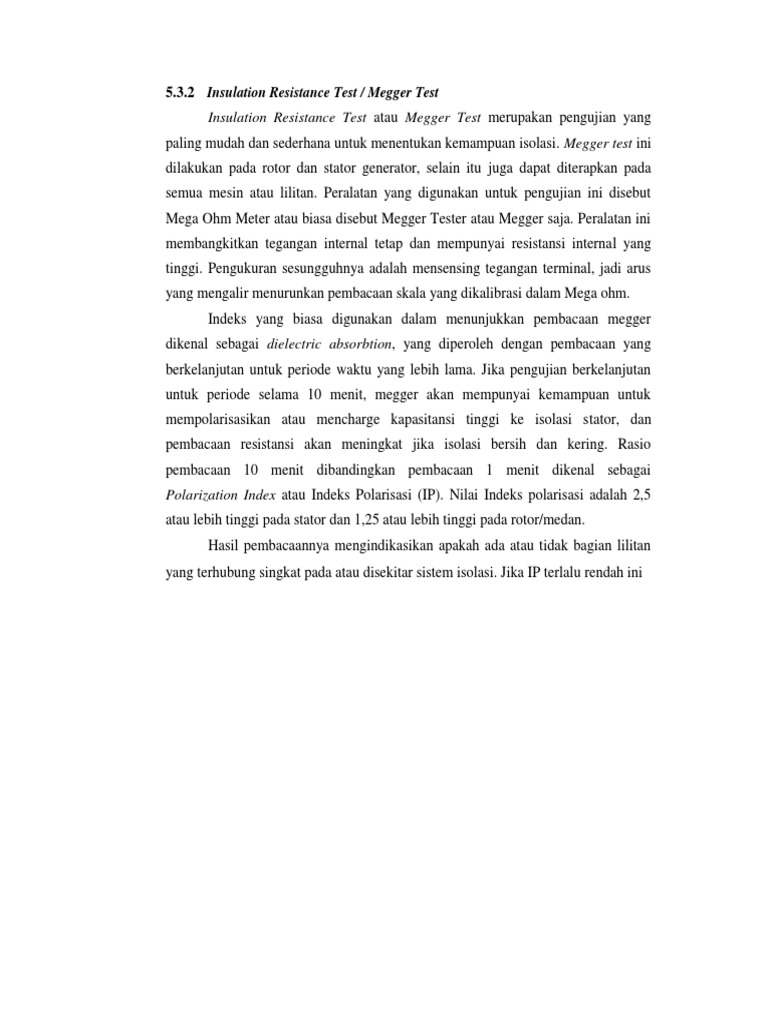 5.3.2 Insulation Resistance Test / Megger Test

Insulation Resistance Test atau Megger Test merupakan pengujian yang paling mudah dan sederhana untuk menentukan kemampuan isolasi. Megger test ini dilakukan pada rotor dan stator generator, selain itu juga dapat diterapkan pada semua mesin atau lilitan. Peralatan yang digunakan untuk pengujian ini disebut Mega Ohm Meter atau biasa disebut Megger Tester atau Megger saja. Peralatan ini membangkitkan tegangan internal tetap dan mempunyai resistansi internal yang tinggi. Pengukuran sesungguhnya adalah mensensing tegangan terminal, jadi arus yang mengalir menurunkan pembacaan skala yang dikalibrasi dalam Mega ohm.

Indeks yang biasa digunakan dalam menunjukkan pembacaan megger dikenal sebagai dielectric absorbtion, yang diperoleh dengan pembacaan yang berkelanjutan untuk periode waktu yang lebih lama. Jika pengujian berkelanjutan untuk periode selama 10 menit, megger akan mempunyai kemampuan untuk mempolarisasikan atau mencharge kapasitansi tinggi ke isolasi stator, dan pembacaan resistansi akan meningkat jika isolasi bersih dan kering. Rasio pembacaan 10 menit dibandingkan pembacaan 1 menit dikenal sebagai Polarization Index atau Indeks Polarisasi (IP). Nilai Indeks polarisasi adalah 2,5 atau lebih tinggi pada stator dan 1,25 atau lebih tinggi pada rotor/medan.

Hasil pembacaannya mengindikasikan apakah ada atau tidak bagian lilitan yang terhubung singkat pada atau disekitar sistem isolasi. Jika IP terlalu rendah ini